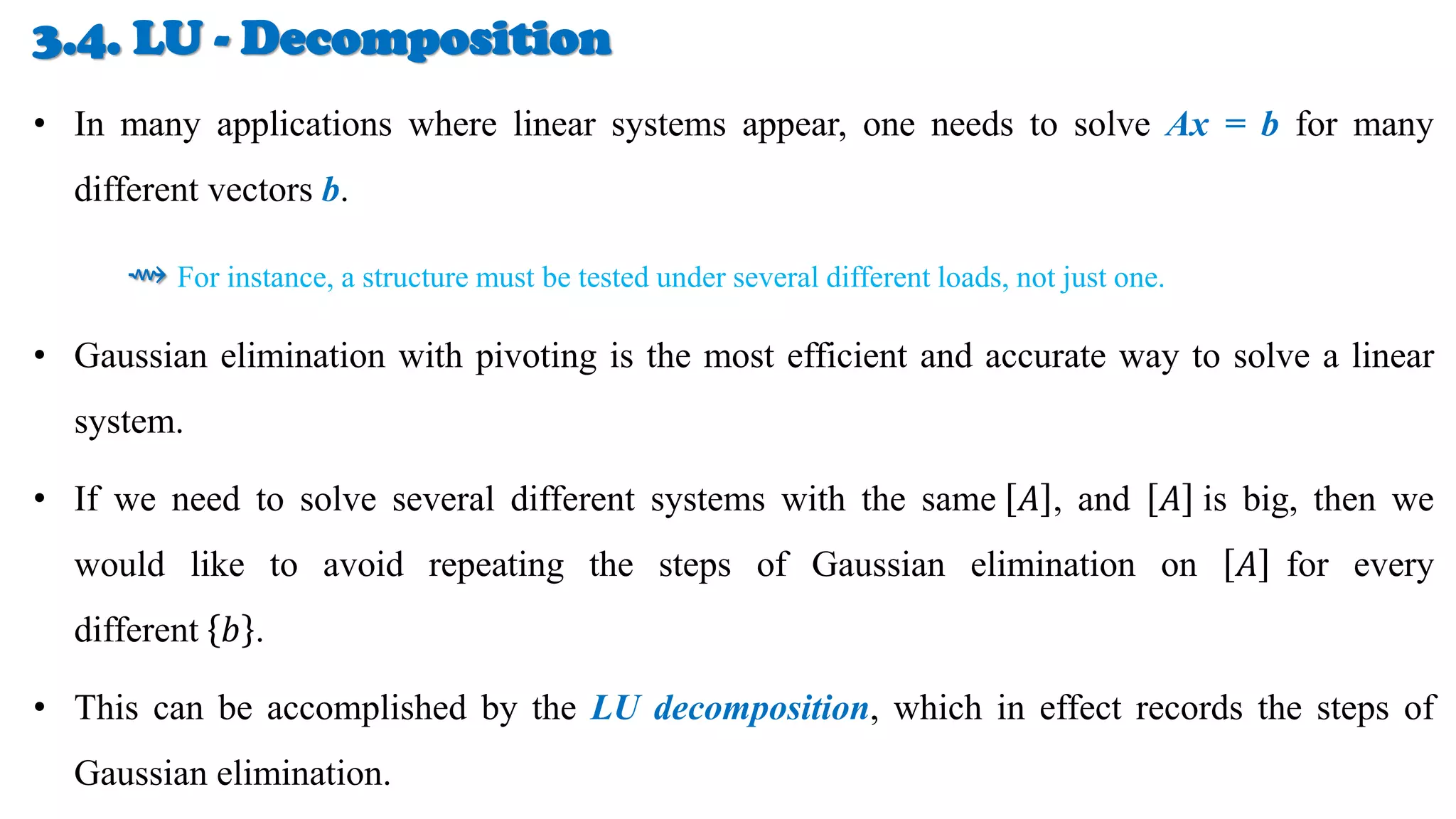 3.4. LU - Decomposition

• In many applications where linear systems appear, one needs to solve $Ax = b$ for many different vectors $b$.

For instance, a structure must be tested under several different loads, not just one.

• Gaussian elimination with pivoting is the most efficient and accurate way to solve a linear system.

• If we need to solve several different systems with the same $[A]$, and $[A]$ is big, then we would like to avoid repeating the steps of Gaussian elimination on $[A]$ for every different $\{b\}$.

• This can be accomplished by the LU decomposition, which in effect records the steps of Gaussian elimination.